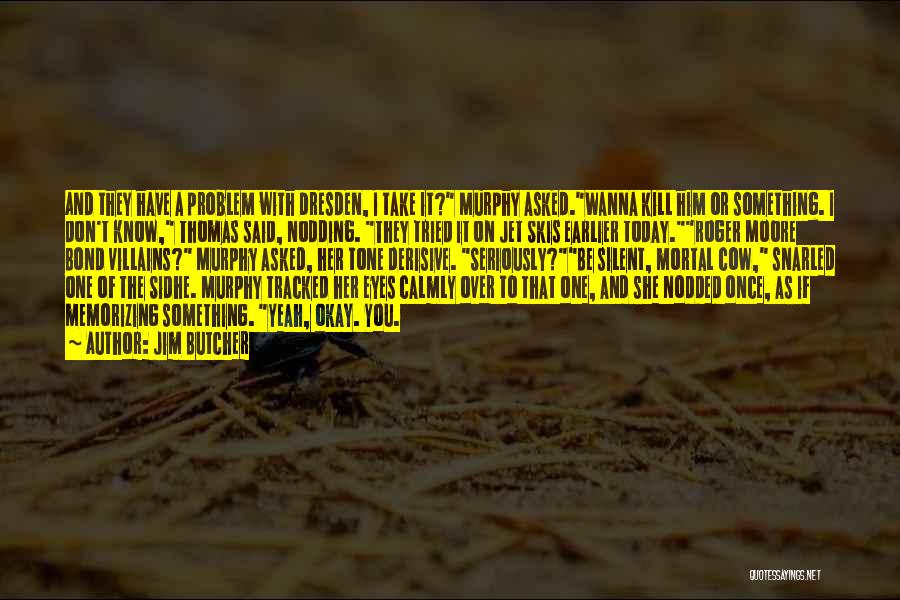 AND THEY HAVE A PROBLEM WITH DRESDEN, I TAKE IT?" MURPHY ASKED."WANNA KILL HIM OR SOMETHING. I DON'T KNOW," THOMAS SAID, NODDING. "THEY TRIED IT ON JET SKIS EARLIER TODAY.""ROGER MOORE BOND VILLAINS?" MURPHY ASKED, HER TONE DERISIVE. "SERIOUSLY?""BE SILENT, MORTAL COW," SNARLED ONE OF THE SIDHE. MURPHY TRACKED HER EYES CALMLY OVER TO THAT ONE, AND SHE NODDED ONCE, AS IF MEMORIZING SOMETHING. "YEAH, OKAY. YOU.

— AUTHOR: JIM BUTCHER

QUOTESSAYINGS.NET